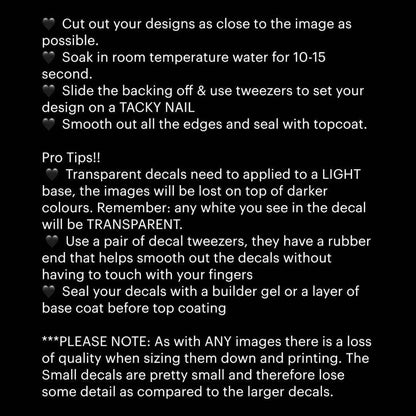 🖤 Cut out your designs as close to the image as possible.
🖤 Soak in room temperature water for 10-15 second.
🖤 Slide the backing off & use tweezers to set your design on a TACKY NAIL
🖤 Smooth out all the edges and seal with topcoat.

Pro Tips!!
🖤 Transparent decals need to applied to a LIGHT base, the images will be lost on top of darker colours. Remember: any white you see in the decal will be TRANSPARENT.
🖤 Use a pair of decal tweezers, they have a rubber end that helps smooth out the decals without having to touch with your fingers
🖤 Seal your decals with a builder gel or a layer of base coat before top coating

***PLEASE NOTE: As with ANY images there is a loss of quality when sizing them down and printing. The Small decals are pretty small and therefore lose some detail as compared to the larger decals.